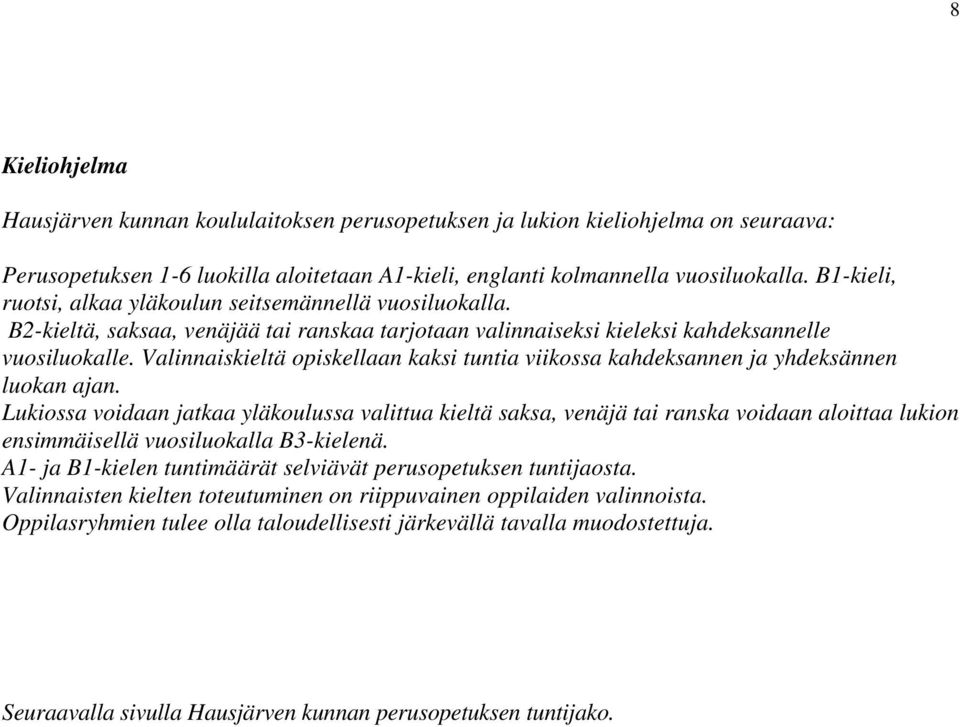 8

Kieliohjelma

Hausjärven kunnan koululaitoksen perusopetuksen ja lukion kieliohjelma on seuraava:

Perusopetuksen 1-6 luokilla aloitetaan A1-kieli, englanti kolmannella vuosiluokalla. B1-kieli, ruotsi, alkaa yläkoulun seitsemännellä vuosiluokalla.
B2-kieltä, saksaa, venäjää tai ranskaa tarjotaan valinnaiseksi kieleksi kahdeksannelle vuosiluokalle. Valinnaiskieltä opiskellaan kaksi tuntia viikossa kahdeksannen ja yhdeksännen luokan ajan.
Lukiossa voidaan jatkaa yläkoulussa valittua kieltä saksa, venäjä tai ranska voidaan aloittaa lukion ensimmäisellä vuosiluokalla B3-kielenä.
A1- ja B1-kielen tuntimäärät selviävät perusopetuksen tuntijaosta.
Valinnaisten kielten toteutuminen on riippuvainen oppilaiden valinnoista.
Oppilasryhmien tulee olla taloudellisesti järkevällä tavalla muodostettuja.

Seuraavalla sivulla Hausjärven kunnan perusopetuksen tuntijako.